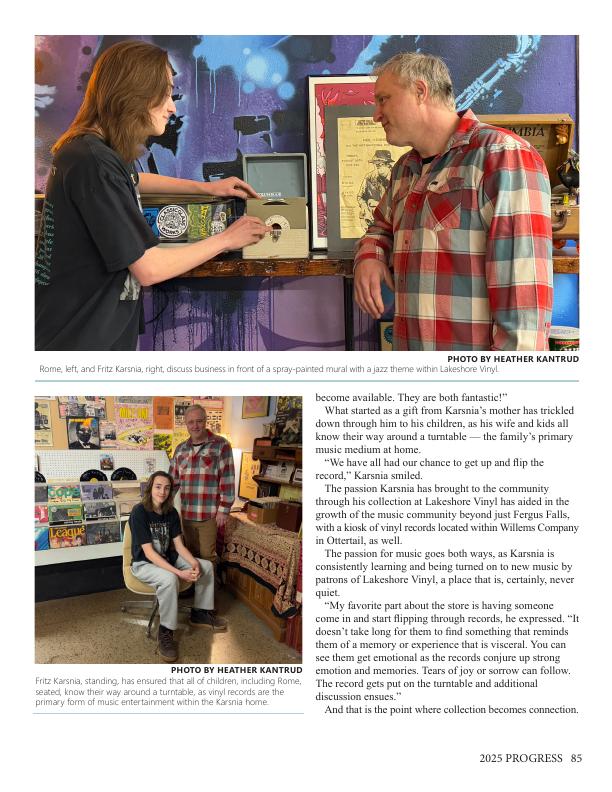 PHOTO BY HEATHER KANTRUD
Rome, left, and Fritz Karsnia, right, discuss business in front of a spray-painted mural with a jazz theme within Lakeshore Vinyl.

PHOTO BY HEATHER KANTRUD
Fritz Karsnia, standing, has ensured that all of children, including Rome, seated, know their way around a turntable, as vinyl records are the primary form of music entertainment within the Karsnia home.

become available. They are both fantastic!"

What started as a gift from Karsnia's mother has trickled down through him to his children, as his wife and kids all know their way around a turntable — the family's primary music medium at home.

"We have all had our chance to get up and flip the record," Karsnia smiled.

The passion Karsnia has brought to the community through his collection at Lakeshore Vinyl has aided in the growth of the music community beyond just Fergus Falls, with a kiosk of vinyl records located within Willems Company in Ottertail, as well.

The passion for music goes both ways, as Karsnia is consistently learning and being turned on to new music by patrons of Lakeshore Vinyl, a place that is, certainly, never quiet.

"My favorite part about the store is having someone come in and start flipping through records, he expressed. "It doesn't take long for them to find something that reminds them of a memory or experience that is visceral. You can see them get emotional as the records conjure up strong emotion and memories. Tears of joy or sorrow can follow. The record gets put on the turntable and additional discussion ensues."

And that is the point where collection becomes connection.

2025 PROGRESS 85